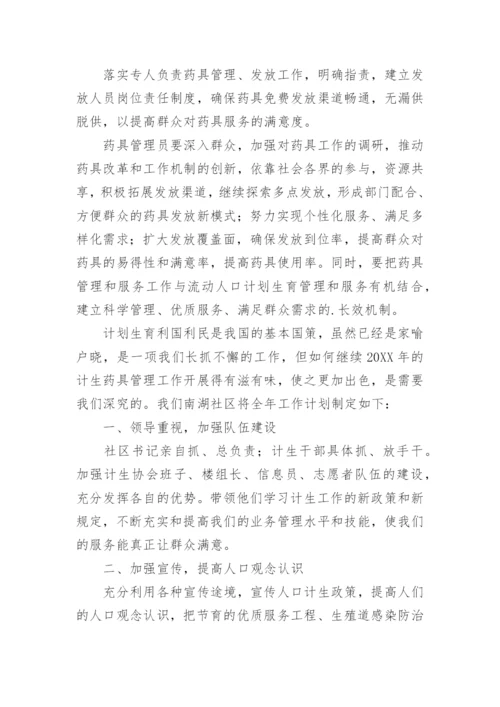 落实专人负责药具管理、发放工作，明确指责，建立发放人员岗位责任制度，确保药具免费发放渠道畅通，无漏供脱供，以提高群众对药具服务的满意度。

药具管理员要深入群众，加强对药具工作的调研，推动药具改革和工作机制的创新，依靠社会各界的参与，资源共享，积极拓展发放渠道，继续探索多点发放，形成部门配合、方便群众的药具发放新模式；努力实现个性化服务、满足多样化需求；扩大发放覆盖面，确保发放到位率，提高群众对药具的易得性和满意率，提高药具使用率。同时，要把药具管理和服务工作与流动人口计划生育管理和服务有机结合，建立科学管理、优质服务、满足群众需求的.长效机制。

计划生育利国利民是我国的基本国策，虽然已经是家喻户晓，是一项我们长抓不懈的工作，但如何继续20XX年的计生药具管理工作开展得有滋有味，使之更加出色，是需要我们深究的。我们南湖社区将全年工作计划制定如下：

一、领导重视，加强队伍建设

社区书记亲自抓、总负责；计生干部具体抓、放手干。加强计生协会班子、楼组长、信息员、志愿者队伍的建设，充分发挥各自的优势。带领他们学习计生工作的新政策和新规定，不断充实和提高我们的业务管理水平和技能，使我们的服务能真正让群众满意。

二、加强宣传，提高人口观念认识

充分利用各种宣传途境，宣传人口计生政策，提高人们的人口观念认识，把节育的优质服务工程、生殖道感染防治